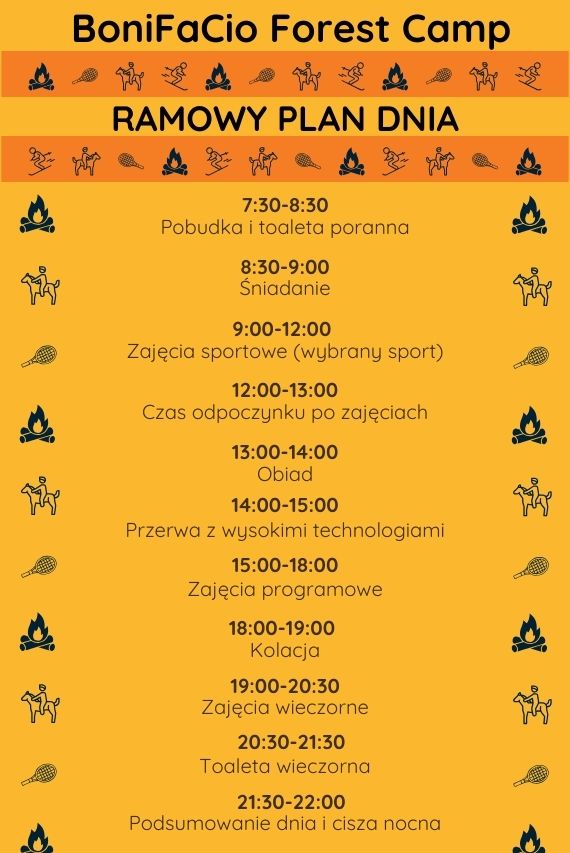 BoniFaCio Forest Camp

RAMOWY PLAN DNIA

7:30-8:30
Pobudka i toaleta poranna

8:30-9:00
Śniadanie

9:00-12:00
Zajęcia sportowe (wybrany sport)

12:00-13:00
Czas odpoczynku po zajęciach

13:00-14:00
Obiad

14:00-15:00
Przerwa z wysokimi technologiami

15:00-18:00
Zajęcia programowe

18:00-19:00
Kolacja

19:00-20:30
Zajęcia wieczorne

20:30-21:30
Toaleta wieczorna

21:30-22:00
Podsumowanie dnia i cisza nocna